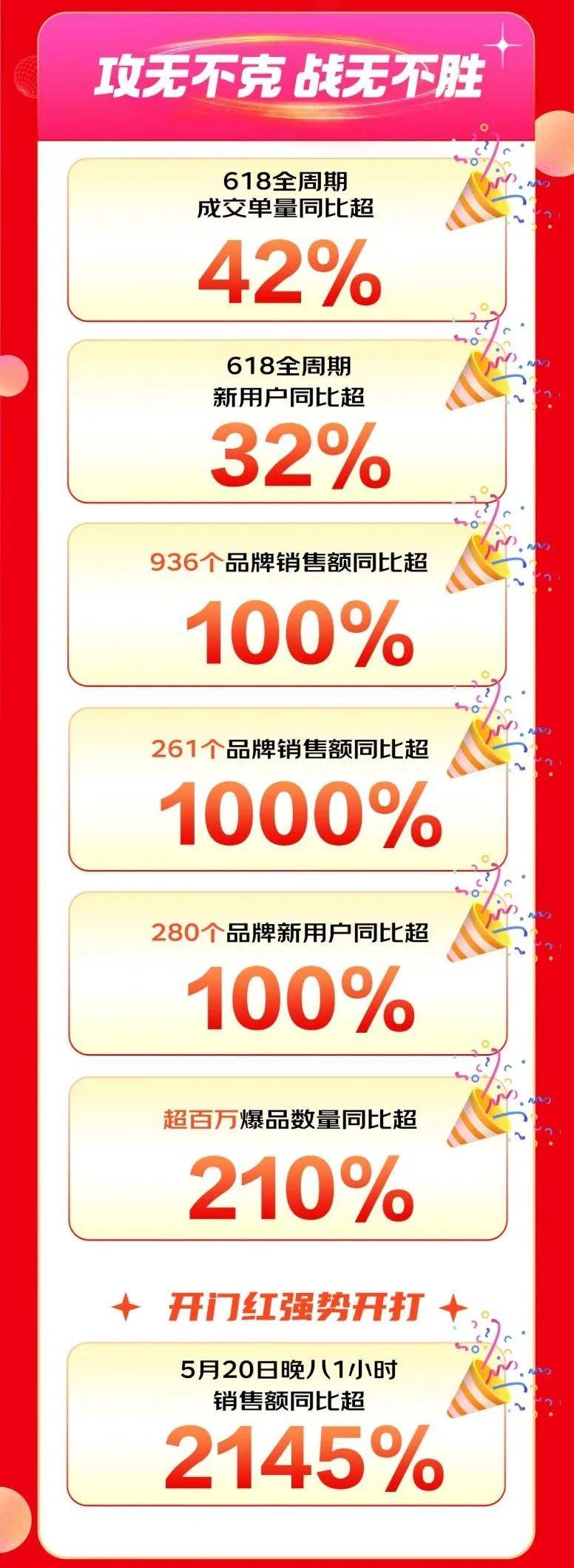 攻无不克 战无不胜

618全周期
成交单量同比超
42%

618全周期
新用户同比超
32%

936个品牌销售额同比超
100%

261个品牌销售额同比超
1000%

280个品牌新用户同比超
100%

超百万爆品数量同比超
210%

开门红强势开打

5月20日晚八1小时
销售额同比超
2145%